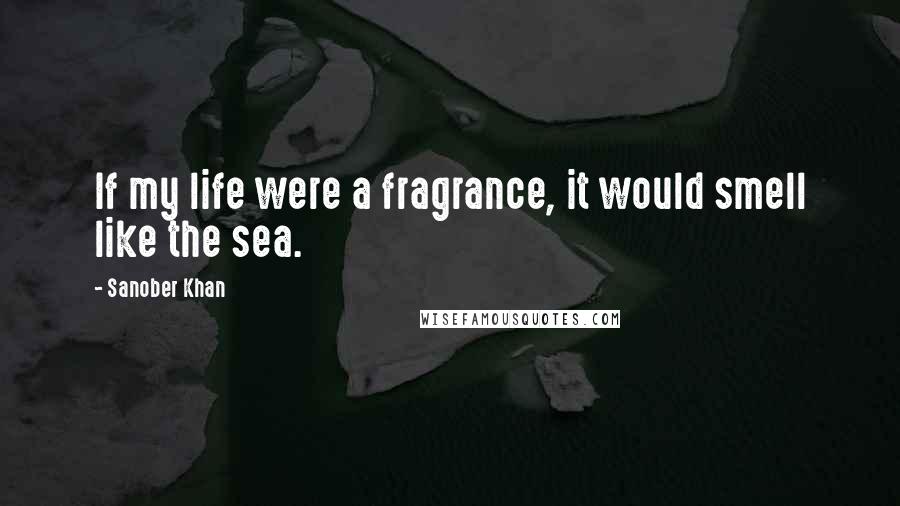 If my life were a fragrance, it would smell like the sea.

- Sanober Khan

WISEFAMOUSQUOTES.COM